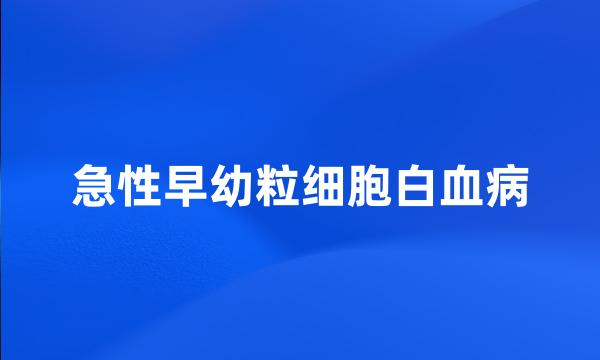 急性早幼粒细胞白血病